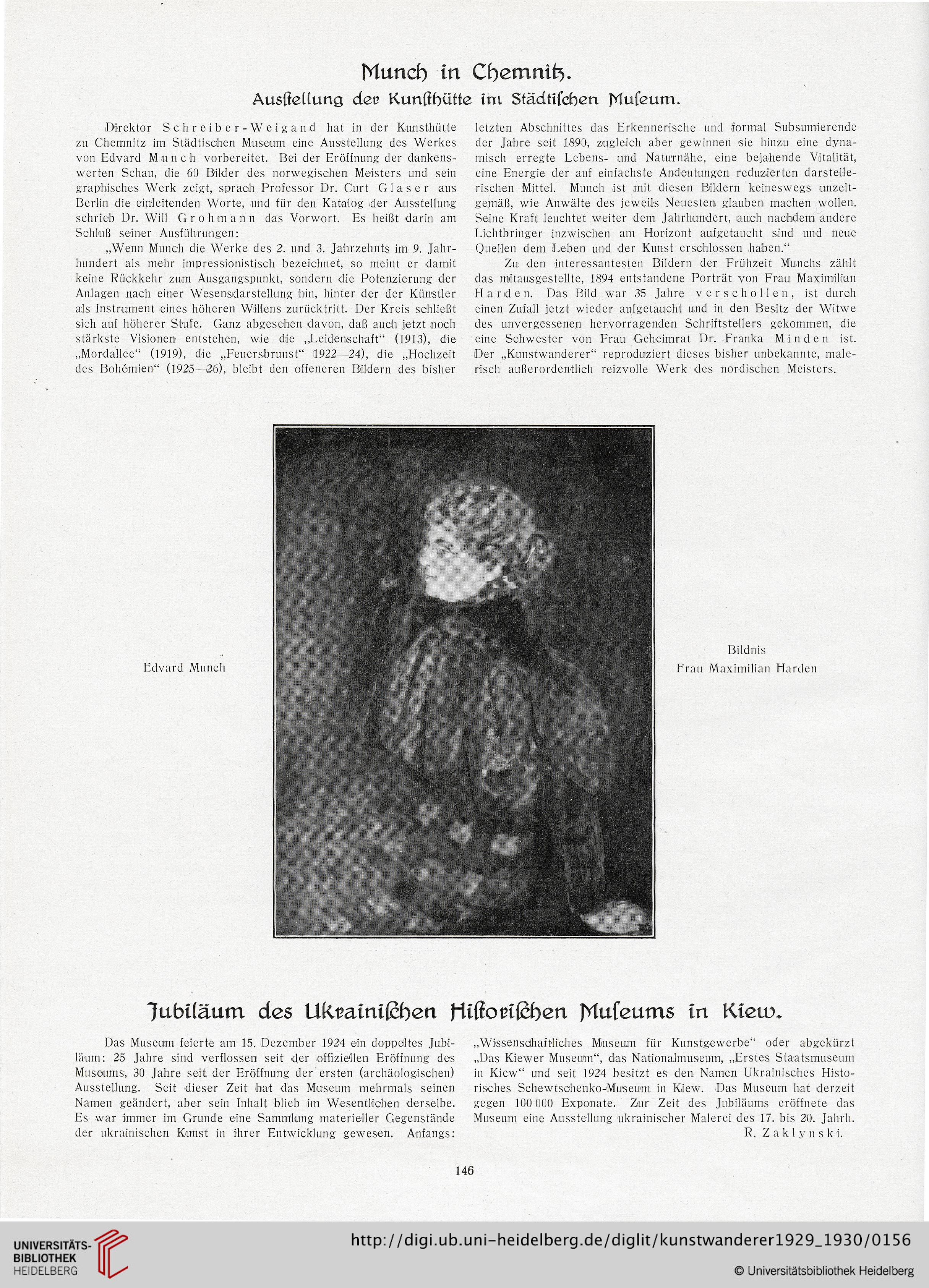 Munch in Chemnitz.

Ausstellung der Kunsthütte im Städtischen Museum.

Direktor Schreiber-Weigand hat in der Kunsthütte zu Chemnitz im Städtischen Museum eine Ausstellung des Werkes von Edvard Munch vorbereitet. Bei der Eröffnung der dankenswerten Schau, die 60 Bilder des norwegischen Meisters und sein graphisches Werk zeigt, sprach Professor Dr. Curt Glaser aus Berlin die einleitenden Worte, und für den Katalog der Ausstellung schrieb Dr. Will Grohmann das Vorwort. Es heißt darin am Schluß seiner Ausführungen:

„Wenn Munch die Werke des 2. und 3. Jahrzehnts im 9. Jahrhundert als mehr impressionistisch bezeichnet, so meint er damit keine Rückkehr zum Ausgangspunkt, sondern die Potenzierung der Anlagen nach einer Wesensdarstellung hin, hinter der der Künstler als Instrument eines höheren Willens zurücktritt. Der Kreis schließt sich auf höherer Stufe. Ganz abgesehen davon, daß auch jetzt noch stärkste Visionen entstehen, wie die „Leidenschaft“ (1913), die „Mordallee“ (1919), die „Feuersbrunst“ 1922—24), die „Hochzeit des Bohémien“ (1925—26), bleibt den offeneren Bildern des bisher letzten Abschnittes das Erkennerische und formal Subsumierende der Jahre seit 1890, zugleich aber gewinnen sie hinzu eine dynamisch erregte Lebens- und Naturnähe, eine bejahende Vitalität, eine Energie der auf einfachste Andeutungen reduzierten darstellerischen Mittel. Munch ist mit diesen Bildern keineswegs unzeitgemäß, wie Anwälte des jeweils Neuesten glauben machen wollen. Seine Kraft leuchtet weiter dem Jahrhundert, auch nachdem andere Lichtbringer inzwischen am Horizont aufgetaucht sind und neue Quellen dem Leben und der Kunst erschlossen haben.“

Zu den interessantesten Bildern der Frühzeit Munchs zählt das mitausgestellte, 1894 entstandene Porträt von Frau Maximilian Harden. Das Bild war 35 Jahre verschollen, ist durch einen Zufall jetzt wieder aufgetaucht und in den Besitz der Witwe des unvergessenen hervorragenden Schriftstellers gekommen, die eine Schwester von Frau Geheimrat Dr. Franka Minden ist. Der „Kunstwanderer“ reproduziert dieses bisher unbekannte, malerisch außerordentlich reizvolle Werk des nordischen Meisters.

Edvard Munch

Bildnis
Frau Maximilian Harden

Jubiläum des Ukrainischen Historischen Museums in Kiew.

Das Museum feierte am 15. Dezember 1924 ein doppeltes Jubiläum: 25 Jahre sind verflossen seit der offiziellen Eröffnung des Museums, 30 Jahre seit der Eröffnung der ersten (archäologischen) Ausstellung. Seit dieser Zeit hat das Museum mehrmals seinen Namen geändert, aber sein Inhalt blieb im Wesentlichen derselbe. Es war immer im Grunde eine Sammlung materieller Gegenstände der ukrainischen Kunst in ihrer Entwicklung gewesen. Anfangs: „Wissenschaftliches Museum für Kunstgewerbe“ oder abgekürzt „Das Kiewer Museum“, das Nationalmuseum, „Erstes Staatsmuseum in Kiew“ und seit 1924 besitzt es den Namen Ukrainisches Historisches Schewtschenko-Museum in Kiew. Das Museum hat derzeit gegen 100 000 Exponate. Zur Zeit des Jubiläums eröffnete das Museum eine Ausstellung ukrainischer Malerei des 17. bis 20. Jahrh.

R. Zaklynski.

146

UNIVERSITÄTS-BIBLIOTHEK HEIDELBERG

http://digi.ub.uni-heidelberg.de/diglit/kunstwanderer1929_1930/0156

© Universitätsbibliothek Heidelberg